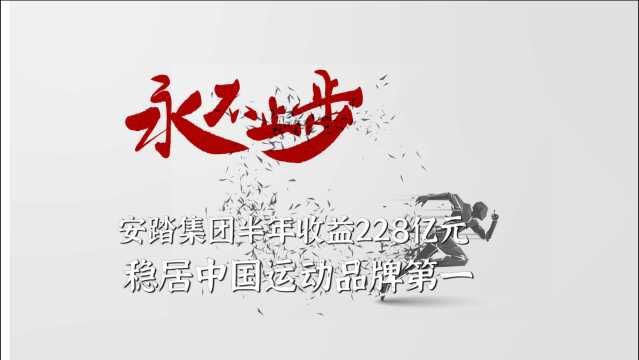 永不止步

安踏集团半年收益228亿元

稳居中国运动品牌第一